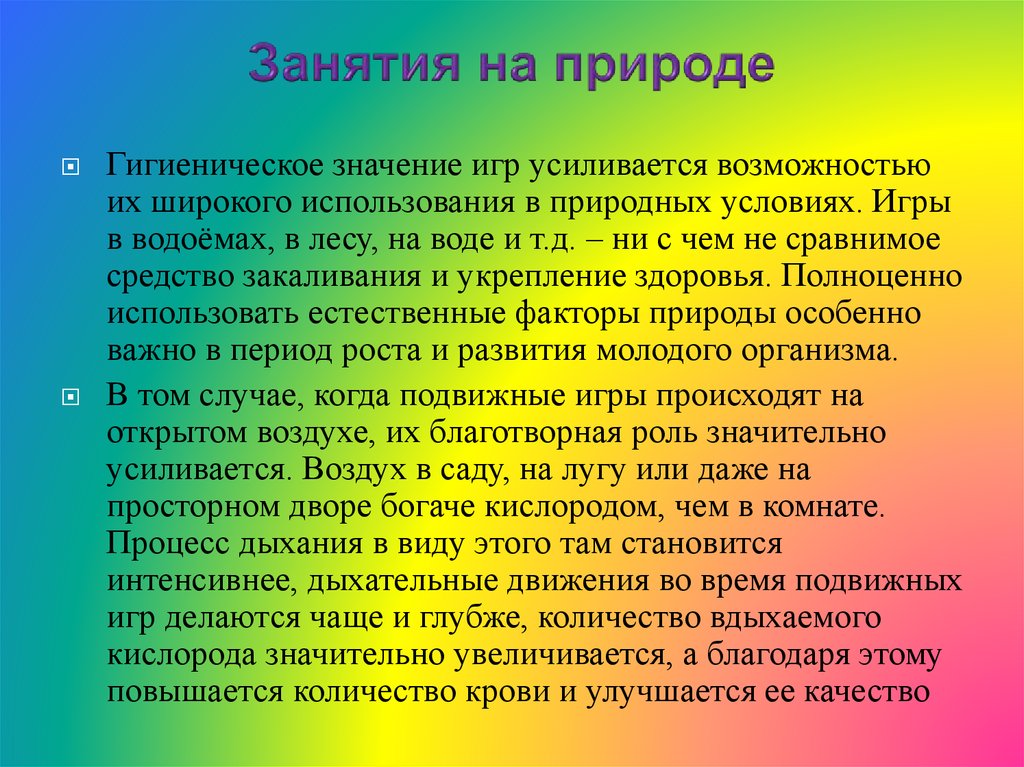 Занятия на природе

Гигиеническое значение игр усиливается возможностью их широкого использования в природных условиях. Игры в водоёмах, в лесу, на воде и т.д. – ни с чем не сравнимое средство закаливания и укрепление здоровья. Полноценно использовать естественные факторы природы особенно важно в период роста и развития молодого организма.

В том случае, когда подвижные игры происходят на открытом воздухе, их благотворная роль значительно усиливается. Воздух в саду, на лугу или даже на просторном дворе богаче кислородом, чем в комнате. Процесс дыхания в виду этого там становится интенсивнее, дыхательные движения во время подвижных игр делаются чаще и глубже, количество вдыхаемого кислорода значительно увеличивается, а благодаря этому повышается количество крови и улучшается ее качество